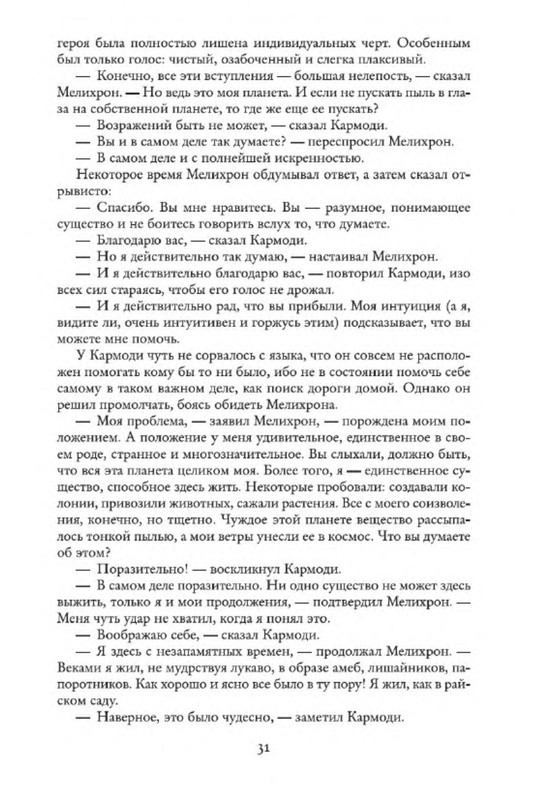 героя была полностью лишена индивидуальных черт. Особенным был только голос: чистый, озабоченный и слегка плаксивый.

— Конечно, все эти вступления — большая нелепость, — сказал Мелихрон. — Но ведь это моя планета. И если не пускать пыль в глаза на собственной планете, то где же еще ее пускать?

— Возражений быть не может, — сказал Кармоди.

— Вы и в самом деле так думаете? — переспросил Мелихрон.

— В самом деле и с полнейшей искренностью.

Некоторое время Мелихрон обдумывал ответ, а затем сказал отрывисто:

— Спасибо. Вы мне нравитесь. Вы — разумное, понимающее существо и не боитесь говорить вслух то, что думаете.

— Благодарю вас, — сказал Кармоди.

— Но я действительно так думаю, — настаивал Мелихрон.

— И я действительно благодарю вас, — повторил Кармоди, изо всех сил стараясь, чтобы его голос не дрожал.

— И я действительно рад, что вы прибыли. Моя интуиция (а я, видите ли, очень интуитивен и горжусь этим) подсказывает, что вы можете мне помочь.

У Кармоди чуть не сорвалось с языка, что он совсем не расположен помогать кому бы то ни было, ибо не в состоянии помочь себе самому в таком важном деле, как поиск дороги домой. Однако он решил промолчать, боясь обидеть Мелихрона.

— Моя проблема, — заявил Мелихрон, — порождена моим положением. А положение у меня удивительное, единственное в своем роде, странное и многозначительное. Вы слыхали, должно быть, что вся эта планета целиком моя. Более того, я — единственное существо, способное здесь жить. Некоторые пробовали: создавали колонии, привозили животных, сажали растения. Все с моего соизволения, конечно, но тщетно. Чуждое этой планете вещество рассыпалось тонкой пылью, а мои ветры унесли ее в космос. Что вы думаете об этом?

— Поразительно! — воскликнул Кармоди.

— В самом деле поразительно. Ни одно существо не может здесь выжить, только я и мои продолжения, — подтвердил Мелихрон. — Меня чуть удар не хватил, когда я понял это.

— Воображаю себе, — сказал Кармоди.

— Я здесь с незапамятных времен, — продолжал Мелихрон. — Веками я жил, не мудрствуя лукаво, в образе амеб, лишайников, папоротников. Как хорошо и ясно все было в ту пору! Я жил, как в райском саду.

— Наверное, это было чудесно, — заметил Кармоди.

31